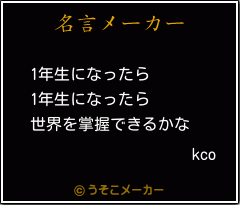 名言メーカー

1年生になったら
1年生になったら
世界を掌握できるかな

kco

©うそこメーカー